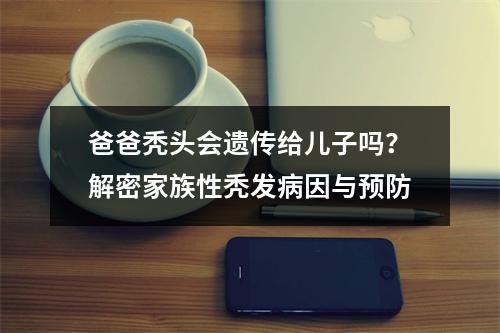 爸爸秃头会遗传给儿子吗？
解密家族性秃发病因与预防